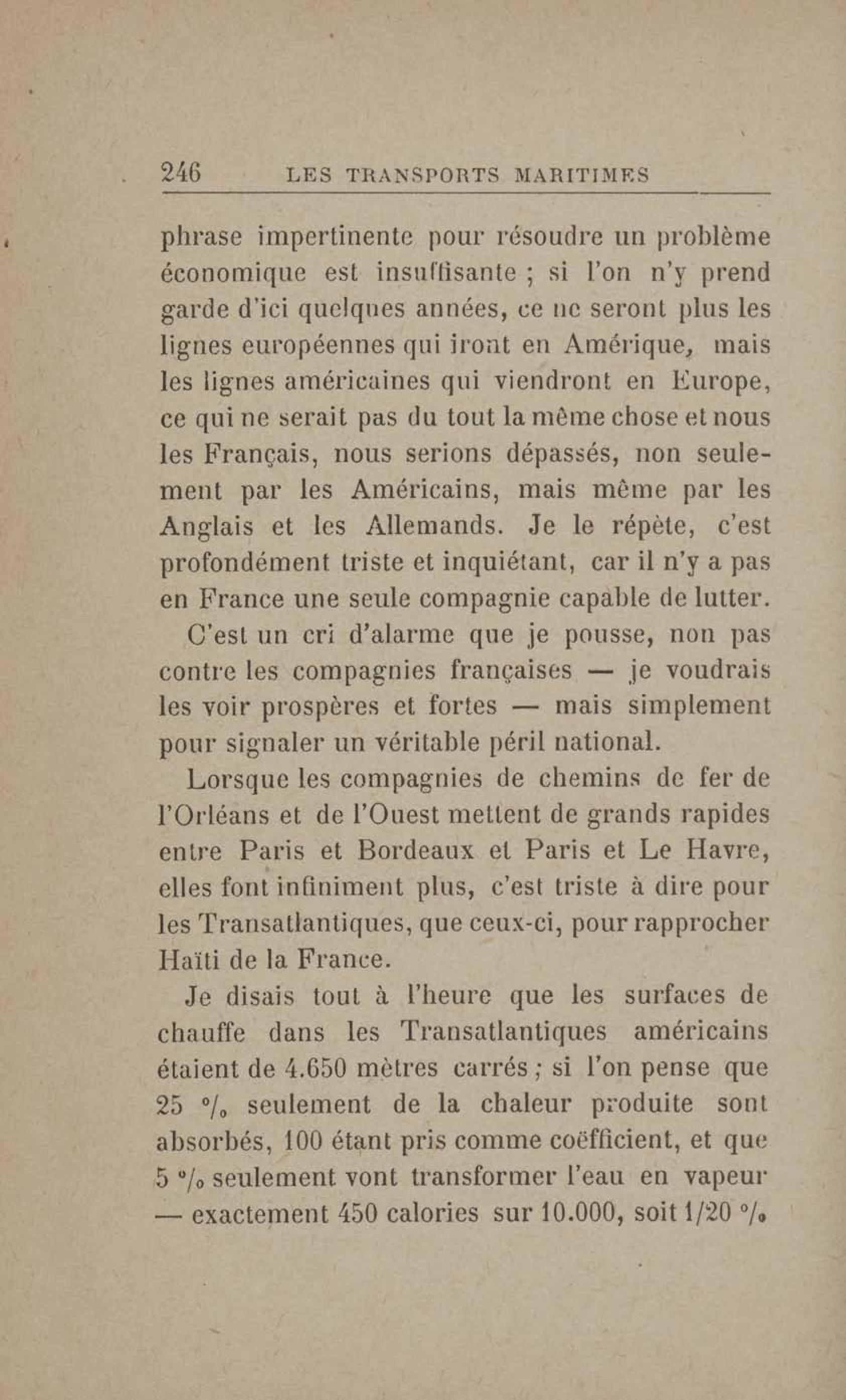 246 LES TRANSPORTS MARITIMES

phrase impertinente pour résoudre un problème économique est insuffisante ; si l'on n'y prend garde d'ici quelques années, ce ne seront plus les lignes européennes qui iront en Amérique, mais les lignes américaines qui viendront en Europe, ce qui ne serait pas du tout la même chose et nous les Français, nous serions dépassés, non seulement par les Américains, mais même par les Anglais et les Allemands. Je le répète, c'est profondément triste et inquiétant, car il n'y a pas en France une seule compagnie capable de lutter.

C'est un cri d'alarme que je pousse, non pas contre les compagnies françaises — je voudrais les voir prospères et fortes — mais simplement pour signaler un véritable péril national.

Lorsque les compagnies de chemins de fer de l'Orléans et de l'Ouest mettent de grands rapides entre Paris et Bordeaux et Paris et Le Havre, elles font infiniment plus, c'est triste à dire pour les Transatlantiques, que ceux-ci, pour rapprocher Haïti de la France.

Je disais tout à l'heure que les surfaces de chauffe dans les Transatlantiques américains étaient de 4.650 mètres carrés ; si l'on pense que 25 °/₀ seulement de la chaleur produite sont absorbés, 100 étant pris comme coëfficient, et que 5 °/₀ seulement vont transformer l'eau en vapeur — exactement 450 calories sur 10.000, soit 1/20 °/₀